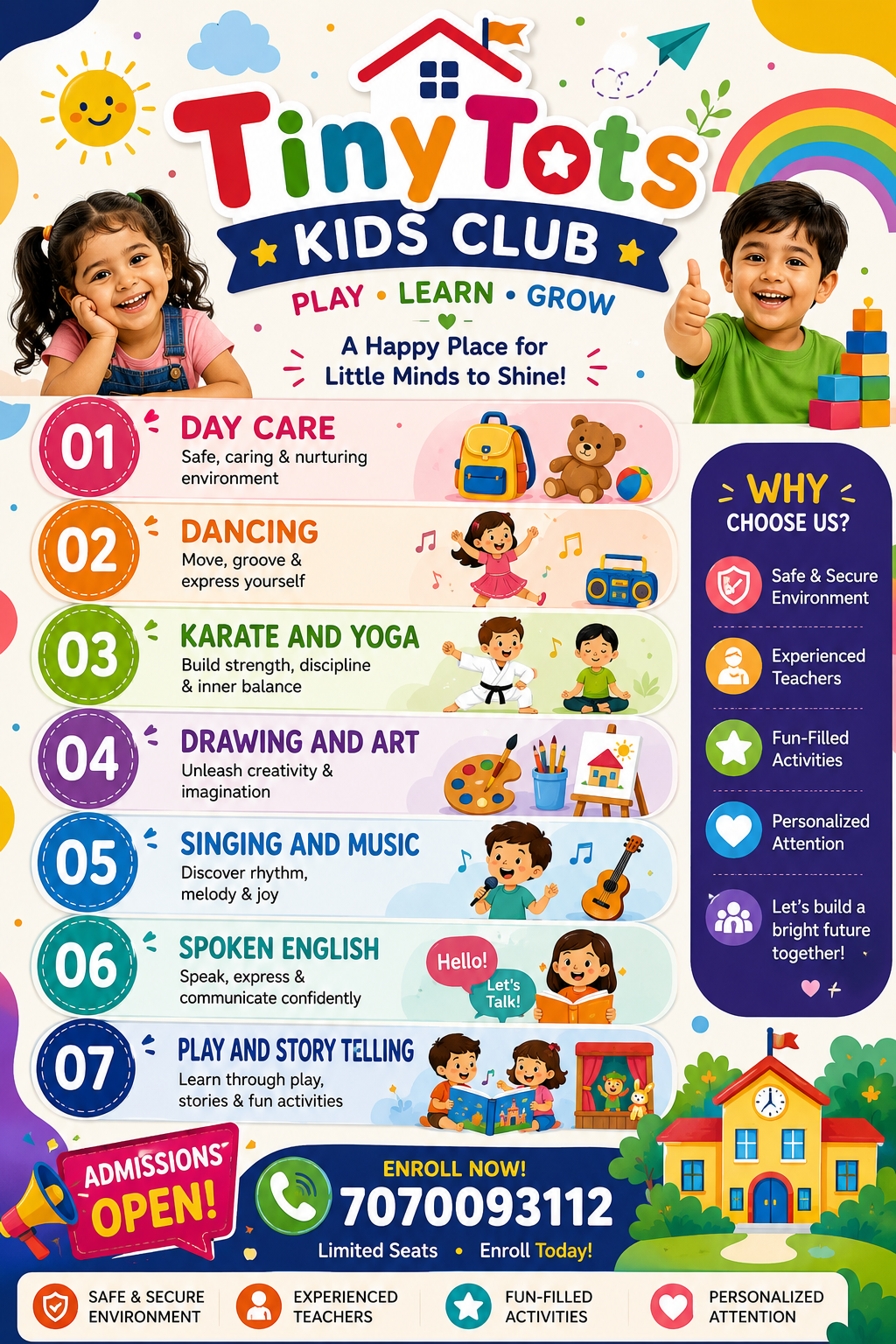 Tiny Tots
KIDS CLUB
PLAY • LEARN • GROW
A Happy Place for Little Minds to Shine!

01 DAY CARE
Safe, caring & nurturing environment

02 DANCING
Move, groove & express yourself

03 KARATE AND YOGA
Build strength, discipline & inner balance

04 DRAWING AND ART
Unleash creativity & imagination

05 SINGING AND MUSIC
Discover rhythm, melody & joy

06 SPOKEN ENGLISH
Speak, express & communicate confidently
Hello!
Let's Talk!

07 PLAY AND STORY TELLING
Learn through play, stories & fun activities

WHY CHOOSE US?
Safe & Secure Environment
Experienced Teachers
Fun-Filled Activities
Personalized Attention
Let's build a bright future together!

ADMISSIONS OPEN!
ENROLL NOW!
7070093112
Limited Seats • Enroll Today!

SAFE & SECURE ENVIRONMENT
EXPERIENCED TEACHERS
FUN-FILLED ACTIVITIES
PERSONALIZED ATTENTION